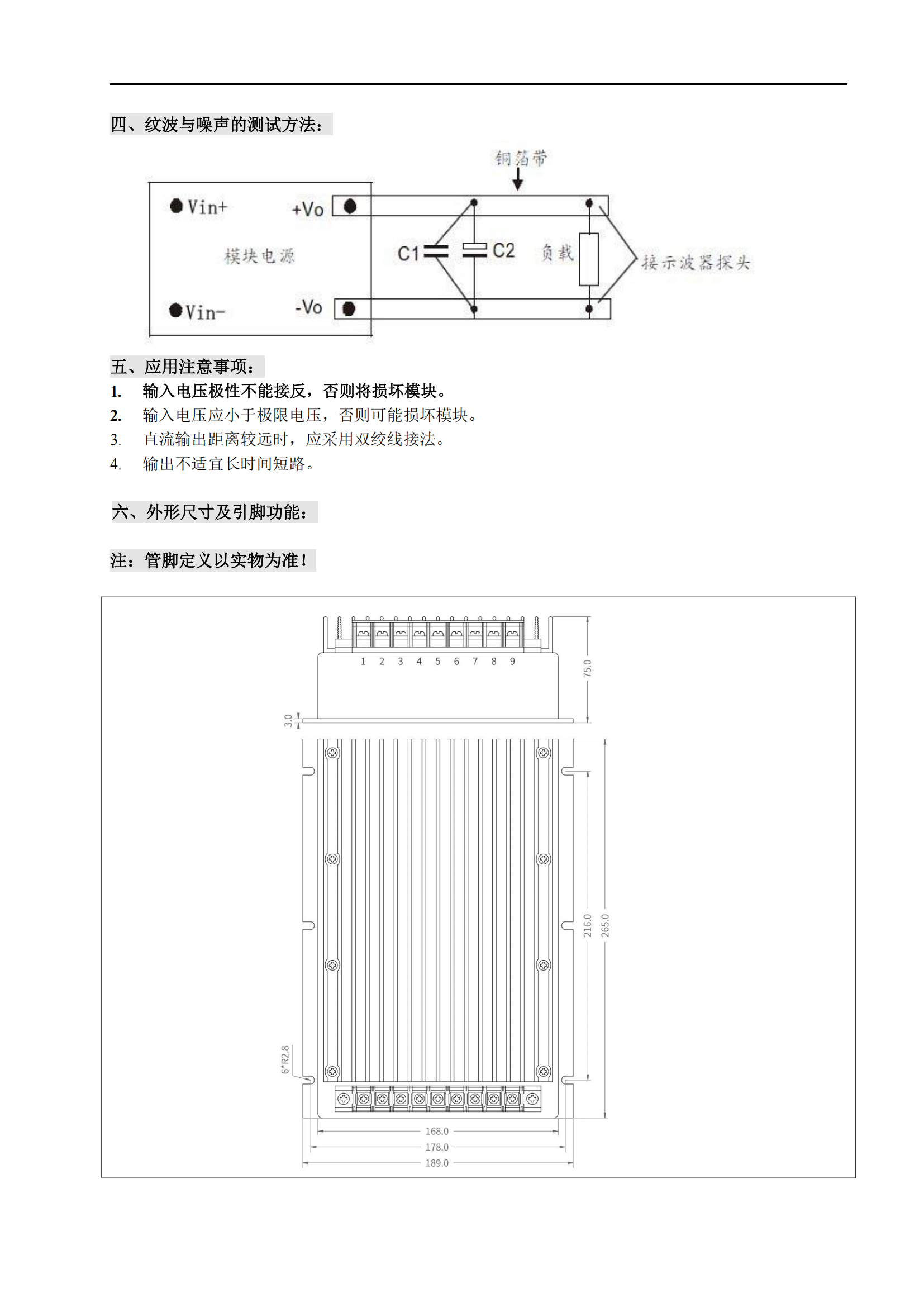 四、纹波与噪声的测试方法：

铜箔带

Vin+
+Vo
模块电源
C1
C2
负载
接示波器探头
Vin-
-Vo

五、应用注意事项：

1. 输入电压极性不能接反，否则将损坏模块。
2. 输入电压应小于极限电压，否则可能损坏模块。
3. 直流输出距离较远时，应采用双绞线接法。
4. 输出不适宜长时间短路。

六、外形尺寸及引脚功能：

注：管脚定义以实物为准！

1 2 3 4 5 6 7 8 9
75.0
3.0
216.0
265.0
6*R2.8
168.0
178.0
189.0